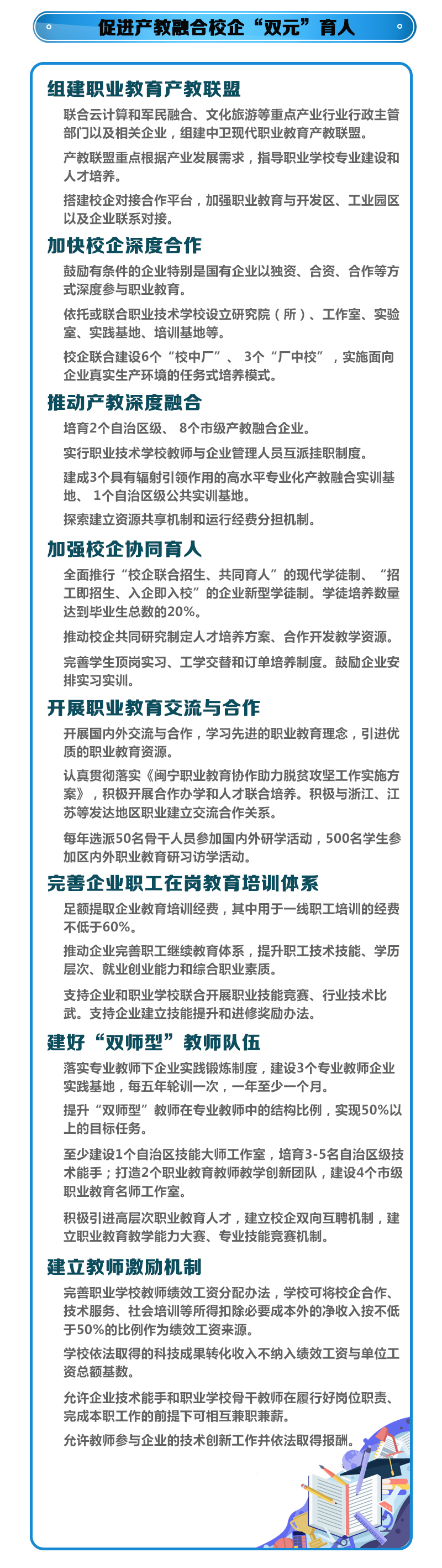 促进产教融合校企“双元”育人

组建职业教育产教联盟

联合云计算和军民融合、文化旅游等重点产业行业行政主管部门以及相关企业，组建中卫现代职业教育产教联盟。

产教联盟重点根据产业发展需求，指导职业学校专业建设和人才培养。

搭建校企对接合作平台，加强职业教育与开发区、工业园区以及企业联系对接。

加快校企深度合作

鼓励有条件的企业特别是国有企业以独资、合资、合作等方式深度参与职业教育。

依托或联合职业技术学校设立研究院（所）、工作室、实验室、实践基地、培训基地等。

校企联合建设6个“校中厂”、3个“厂中校”，实施面向企业真实生产环境的任务式培养模式。

推动产教深度融合

培育2个自治区级、8个市级产教融合企业。

实行职业技术学校教师与企业管理人员互派挂职制度。

建成3个具有辐射引领作用的高水平专业化产教融合实训基地、1个自治区级公共实训基地。

探索建立资源共享机制和运行经费分担机制。

加强校企协同育人

全面推行“校企联合招生、共同育人”的现代学徒制、“招工即招生、入企即入校”的企业新型学徒制。学徒培养数量达到毕业生总数的20%。

推动校企共同研究制定人才培养方案、合作开发教学资源。

完善学生顶岗实习、工学交替和订单培养制度。鼓励企业安排实习实训。

开展职业教育交流与合作

开展国内外交流与合作，学习先进的职业教育理念，引进优质的职业教育资源。

认真贯彻落实《闽宁职业教育协作助力脱贫攻坚工作实施方案》，积极开展合作办学和人才联合培养。积极与浙江、江苏等发达地区职业建立交流合作关系。

每年选派50名骨干人员参加国内外研学活动，500名学生参加区内外职业教育研习访学活动。

完善企业职工在岗教育培训体系

足额提取企业教育培训经费，其中用于一线职工培训的经费不低于60%。

推动企业完善职工继续教育体系，提升职工技术技能、学历层次、就业创业能力和综合职业素质。

支持企业和职业学校联合开展职业技能竞赛、行业技术比武。支持企业建立技能提升和进修奖励办法。

建好“双师型”教师队伍

落实专业教师下企业实践锻炼制度，建设3个专业教师企业实践基地，每五年轮训一次，一年至少一个月。

提升“双师型”教师在专业教师中的结构比例，实现50%以上的目标任务。

至少建设1个自治区技能大师工作室，培育3-5名自治区级技术能手；打造2个职业教育教师教学创新团队，建设4个市级职业教育名师工作室。

积极引进高层次职业教育人才，建立校企双向互聘机制，建立职业教育教学能力大赛、专业技能竞赛机制。

建立教师激励机制

完善职业学校教师绩效工资分配办法，学校可将校企合作、技术服务、社会培训等所得扣除必要成本外的净收入按不低于50%的比例作为绩效工资来源。

学校依法取得的科技成果转化收入不纳入绩效工资与单位工资总额基数。

允许企业技术能手和职业学校骨干教师在履行好岗位职责、完成本职工作的前提下可相互兼职兼薪。

允许教师参与企业的技术创新工作并依法取得报酬。